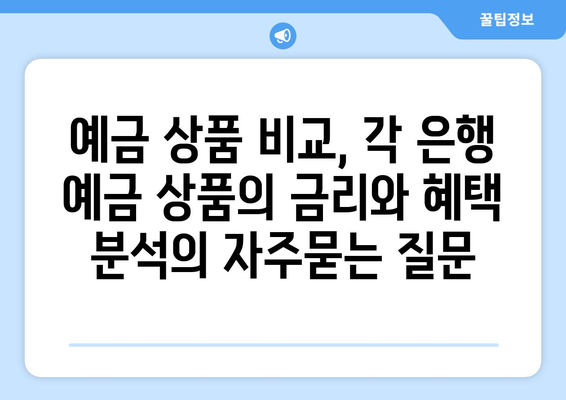 꿀팁정보

예금 상품 비교, 각 은행 예금 상품의 금리와 혜택 분석의 자주묻는 질문